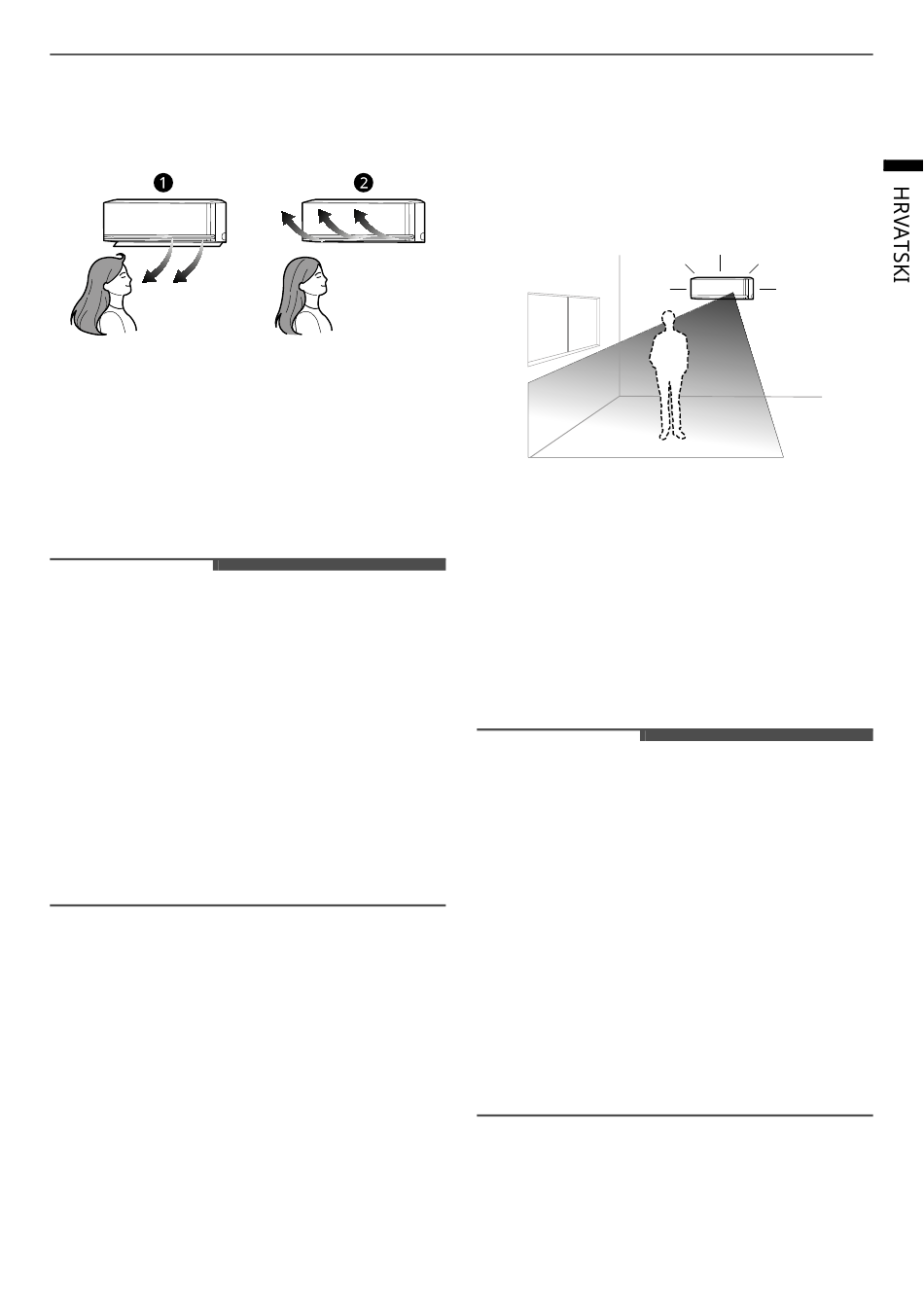 ❶

❷

HRVATSKI